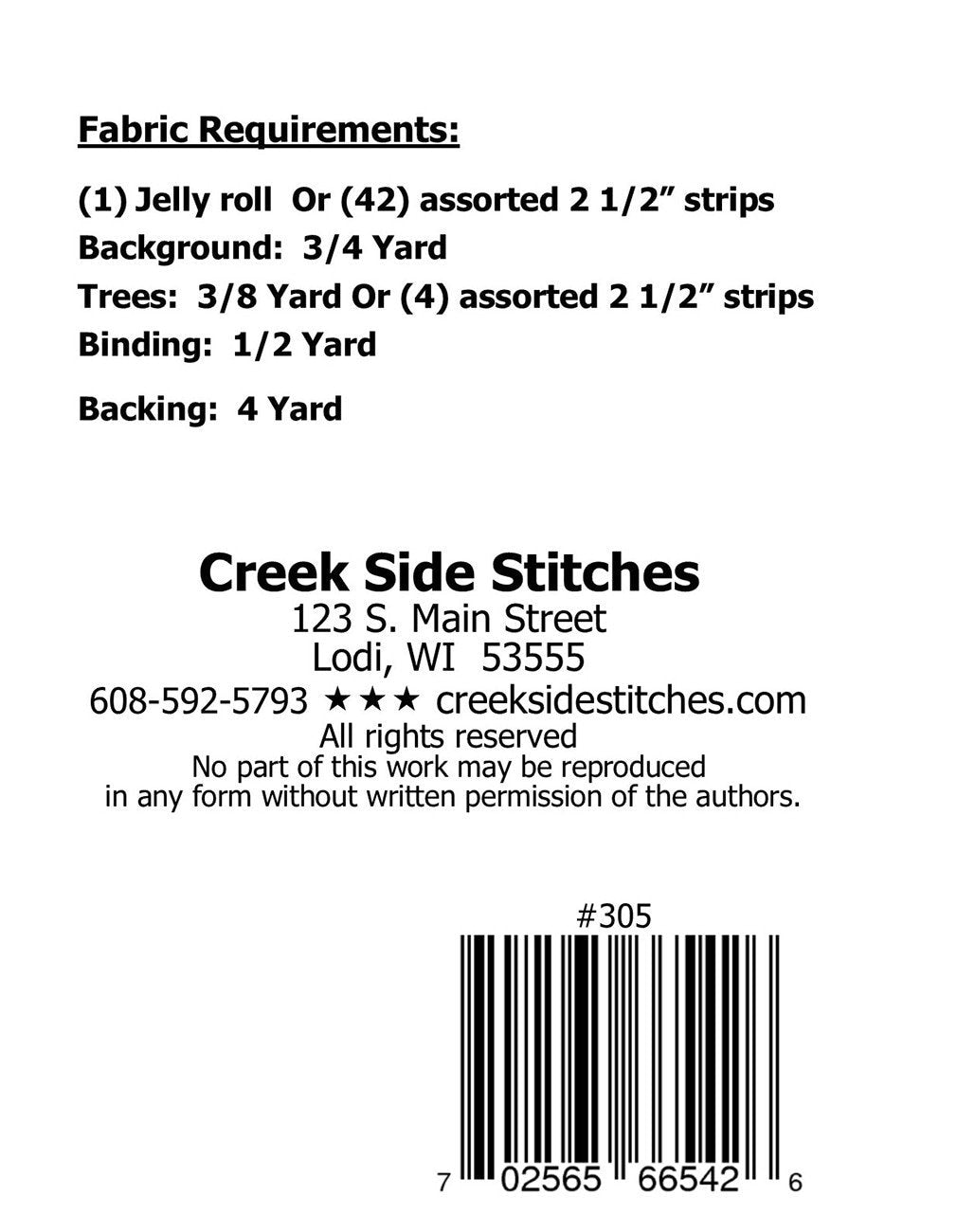 Fabric Requirements:

(1) Jelly roll Or (42) assorted 2 1/2" strips

Background: 3/4 Yard

Trees: 3/8 Yard Or (4) assorted 2 1/2" strips

Binding: 1/2 Yard

Backing: 4 Yard

Creek Side Stitches
123 S. Main Street
Lodi, WI 53555
608-592-5793 ★★★ creeksidestitches.com
All rights reserved
No part of this work may be reproduced
in any form without written permission of the authors.

#305

7 02565 66542 6